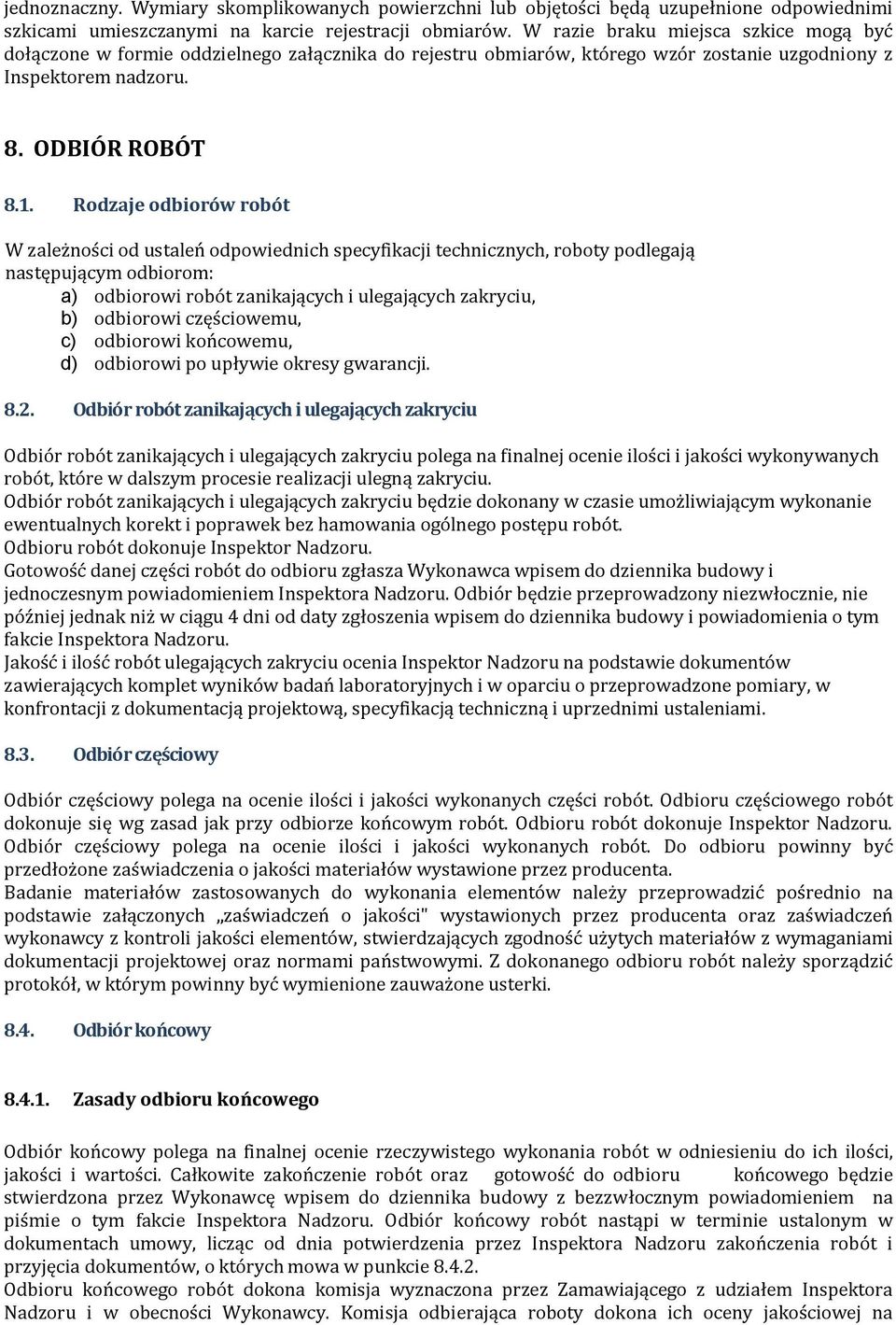 jednoznaczny. Wymiary skomplikowanych powierzchni lub objętości będą uzupełnione odpowiednimi szkicami umieszczanymi na karcie rejestracji obmiarów. W razie braku miejsca szkice mogą być dołączone w formie oddzielnego załącznika do rejestru obmiarów, którego wzór zostanie uzgodniony z Inspektorem nadzoru.

8. ODBIÓR ROBÓT

8.1. Rodzaje odbiorów robót

W zależności od ustaleń odpowiednich specyfikacji technicznych, roboty podlegają następującym odbiorom:
a) odbiorowi robót zanikających i ulegających zakryciu,
b) odbiorowi częściowemu,
c) odbiorowi końcowemu,
d) odbiorowi po upływie okresy gwarancji.

8.2. Odbiór robót zanikających i ulegających zakryciu

Odbiór robót zanikających i ulegających zakryciu polega na finalnej ocenie ilości i jakości wykonywanych robót, które w dalszym procesie realizacji ulegną zakryciu.
Odbiór robót zanikających i ulegających zakryciu będzie dokonany w czasie umożliwiającym wykonanie ewentualnych korekt i poprawek bez hamowania ogólnego postępu robót.
Odbioru robót dokonuje Inspektor Nadzoru.
Gotowość danej części robót do odbioru zgłasza Wykonawca wpisem do dziennika budowy i jednoczesnym powiadomieniem Inspektora Nadzoru. Odbiór będzie przeprowadzony niezwłocznie, nie później jednak niż w ciągu 4 dni od daty zgłoszenia wpisem do dziennika budowy i powiadomienia o tym fakcie Inspektora Nadzoru.
Jakość i ilość robót ulegających zakryciu ocenia Inspektor Nadzoru na podstawie dokumentów zawierających komplet wyników badań laboratoryjnych i w oparciu o przeprowadzone pomiary, w konfrontacji z dokumentacją projektową, specyfikacją techniczną i uprzednimi ustaleniami.

8.3. Odbiór częściowy

Odbiór częściowy polega na ocenie ilości i jakości wykonanych części robót. Odbioru częściowego robót dokonuje się wg zasad jak przy odbiorze końcowym robót. Odbioru robót dokonuje Inspektor Nadzoru. Odbiór częściowy polega na ocenie ilości i jakości wykonanych robót. Do odbioru powinny być przedłożone zaświadczenia o jakości materiałów wystawione przez producenta.
Badanie materiałów zastosowanych do wykonania elementów należy przeprowadzić pośrednio na podstawie załączonych „zaświadczeń o jakości" wystawionych przez producenta oraz zaświadczeń wykonawcy z kontroli jakości elementów, stwierdzających zgodność użytych materiałów z wymaganiami dokumentacji projektowej oraz normami państwowymi. Z dokonanego odbioru robót należy sporządzić protokół, w którym powinny być wymienione zauważone usterki.

8.4. Odbiór końcowy

8.4.1. Zasady odbioru końcowego

Odbiór końcowy polega na finalnej ocenie rzeczywistego wykonania robót w odniesieniu do ich ilości, jakości i wartości. Całkowite zakończenie robót oraz gotowość do odbioru końcowego będzie stwierdzona przez Wykonawcę wpisem do dziennika budowy z bezzwłocznym powiadomieniem na piśmie o tym fakcie Inspektora Nadzoru. Odbiór końcowy robót nastąpi w terminie ustalonym w dokumentach umowy, licząc od dnia potwierdzenia przez Inspektora Nadzoru zakończenia robót i przyjęcia dokumentów, o których mowa w punkcie 8.4.2.
Odbioru końcowego robót dokona komisja wyznaczona przez Zamawiającego z udziałem Inspektora Nadzoru i w obecności Wykonawcy. Komisja odbierająca roboty dokona ich oceny jakościowej na